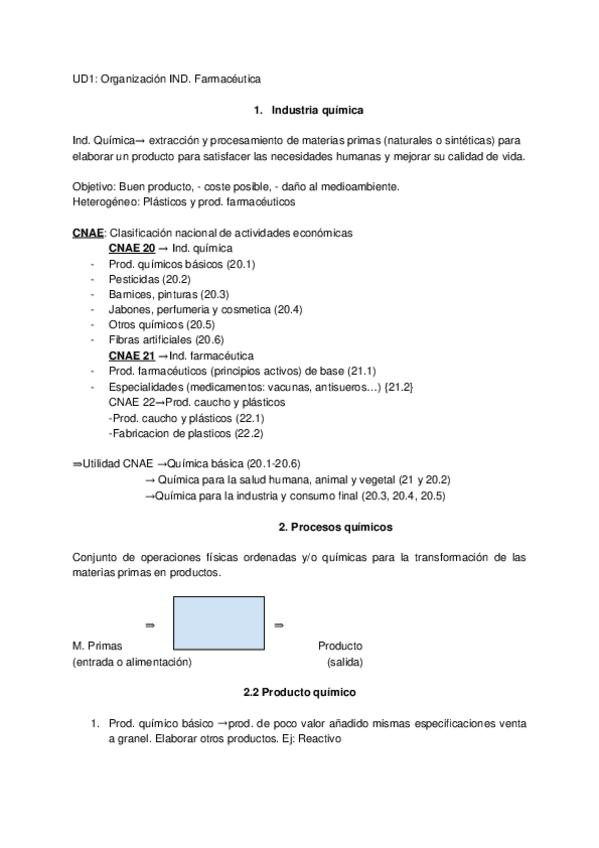 UD1: Organización IND. Farmacéutica

1. Industria química

Ind. Química→ extracción y procesamiento de materias primas (naturales o sintéticas) para elaborar un producto para satisfacer las necesidades humanas y mejorar su calidad de vida.

Objetivo: Buen producto, - coste posible, - daño al medioambiente.
Heterogéneo: Plásticos y prod. farmacéuticos

CNAE: Clasificación nacional de actividades económicas
CNAE 20 → Ind. química
- Prod. químicos básicos (20.1)
- Pesticidas (20.2)
- Barnices, pinturas (20.3)
- Jabones, perfumeria y cosmetica (20.4)
- Otros químicos (20.5)
- Fibras artificiales (20.6)
CNAE 21 →Ind. farmacéutica
- Prod. farmacéuticos (principios activos) de base (21.1)
- Especialidades (medicamentos: vacunas, antisueros…) {21.2}
CNAE 22→Prod. caucho y plásticos
-Prod. caucho y plásticos (22.1)
-Fabricacion de plasticos (22.2)

⇒Utilidad CNAE →Química básica (20.1-20.6)
→ Química para la salud humana, animal y vegetal (21 y 20.2)
→Química para la industria y consumo final (20.3, 20.4, 20.5)

2. Procesos químicos

Conjunto de operaciones físicas ordenadas y/o químicas para la transformación de las materias primas en productos.

⇒ ⇒
M. Primas Producto
(entrada o alimentación) (salida)

2.2 Producto químico

1. Prod. químico básico →prod. de poco valor añadido mismas especificaciones venta a granel. Elaborar otros productos. Ej: Reactivo